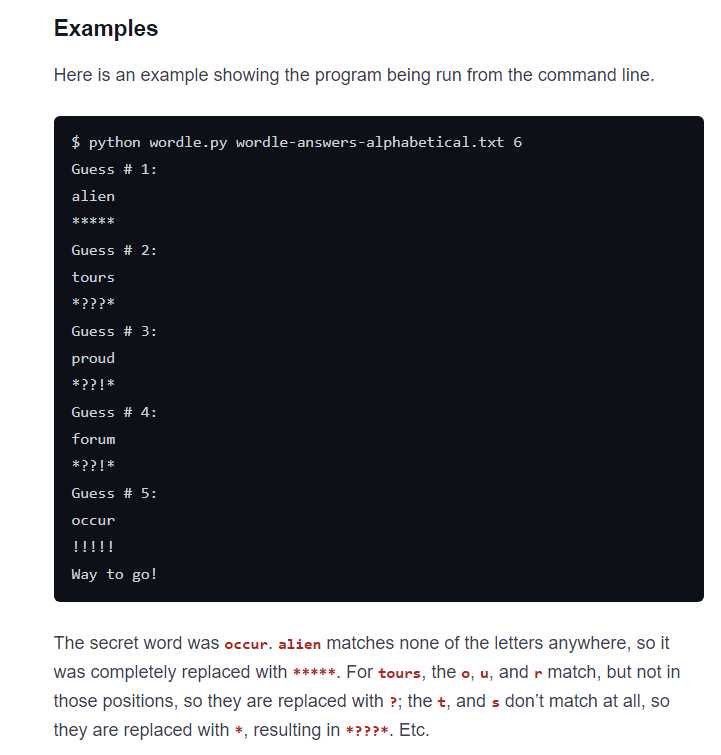 Examples

Here is an example showing the program being run from the command line.

$ python wordle.py wordle-answers-alphabetical.txt 6
Guess # 1:
alien
*****
Guess # 2:
tours
*???*
Guess # 3:
proud
*??!*
Guess # 4:
forum
*??!*
Guess # 5:
occur
!!!!!
Way to go!

The secret word was occur. alien matches none of the letters anywhere, so it was completely replaced with *****. For tours, the o, u, and r match, but not in those positions, so they are replaced with ?; the t, and s don't match at all, so they are replaced with *, resulting in *???*. Etc.